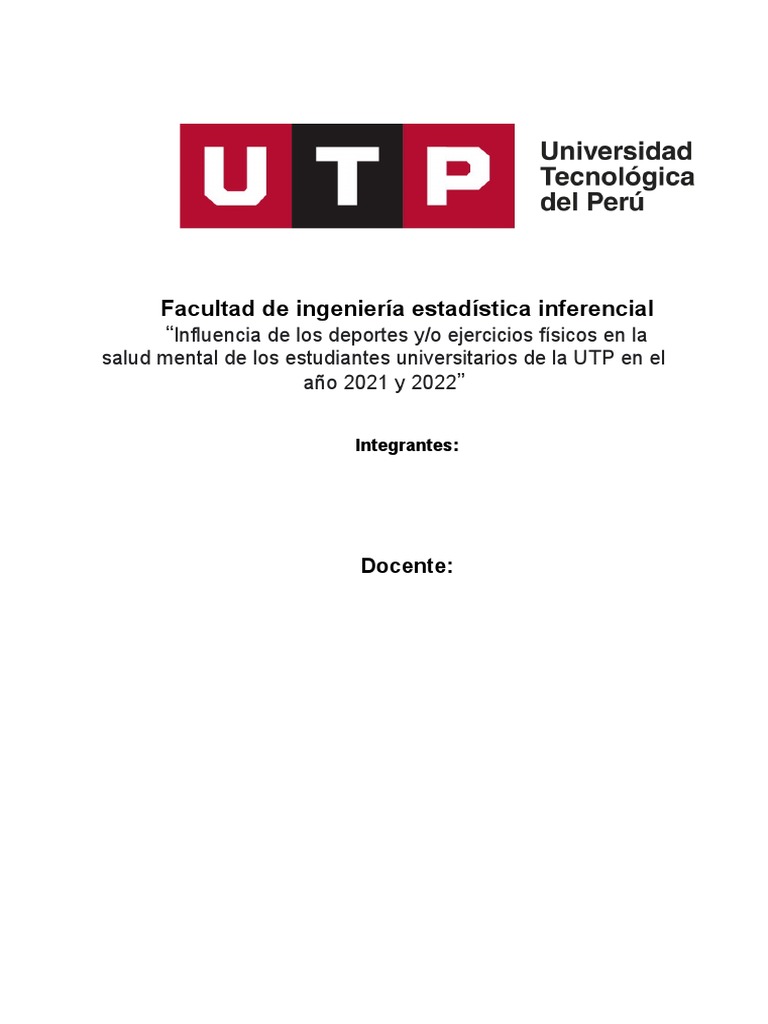 UTP

Universidad
Tecnológica
del Perú

Facultad de ingeniería estadística inferencial

"Influencia de los deportes y/o ejercicios físicos en la salud mental de los estudiantes universitarios de la UTP en el año 2021 y 2022"

Integrantes:

Docente: